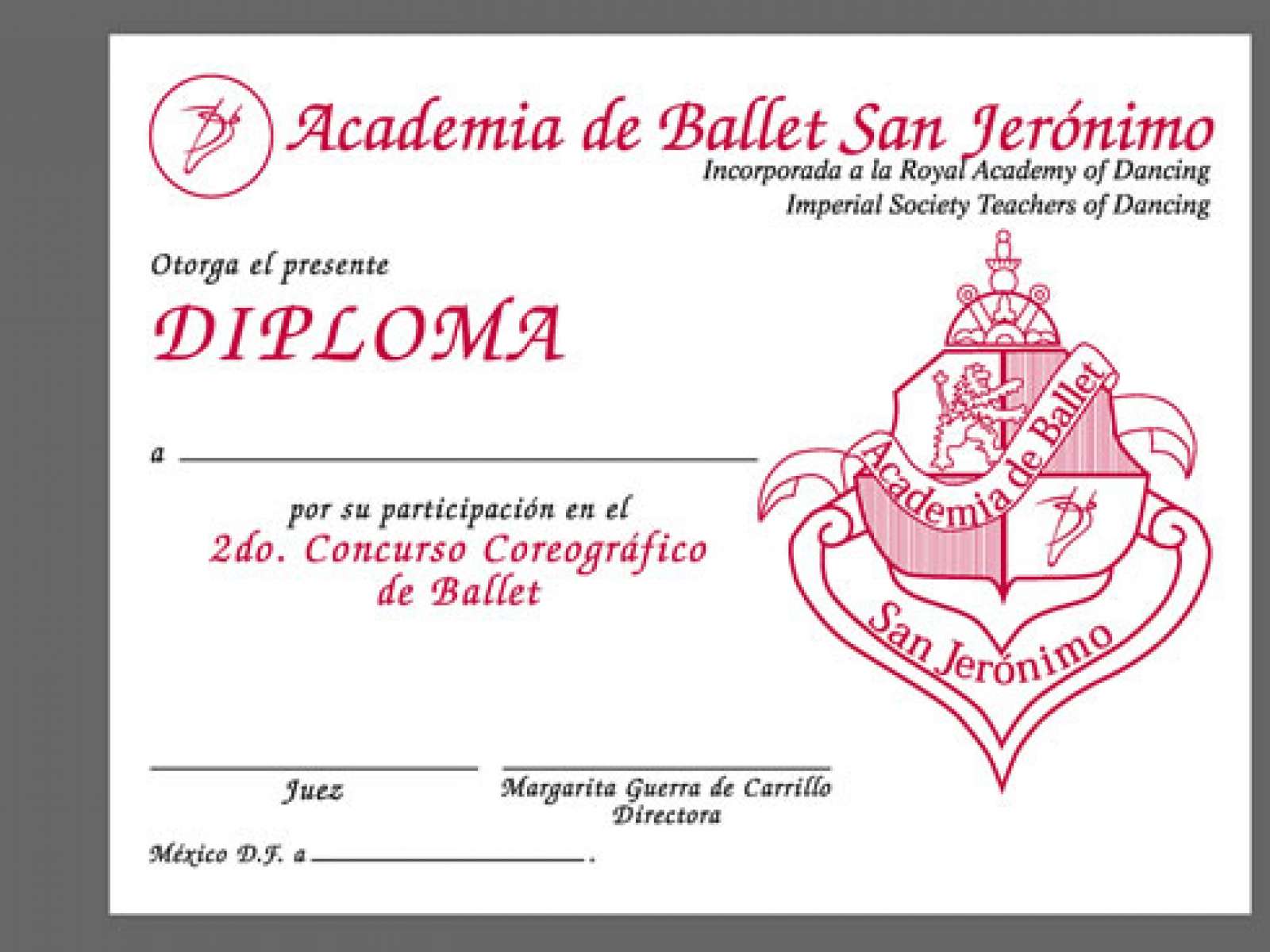 Academia de Ballet San Jerónimo
Incorporada a la Royal Academy of Dancing
Imperial Society Teachers of Dancing

Otorga el presente

DIPLOMA

a ____

por su participación en el
2do. Concurso Coreográfico
de Ballet

Academia de Ballet
San Jerónimo

____
Juez

____
Margarita Guerra de Carrillo
Directora

México D.F. a ____.